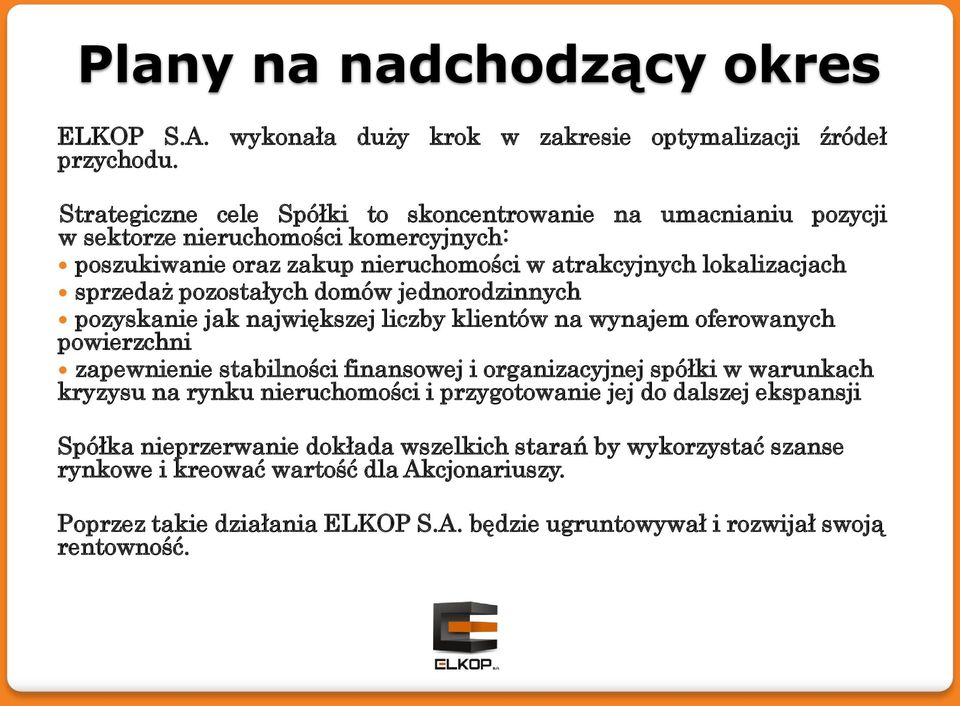 Plany na nadchodzący okres

ELKOP S.A. wykonała duży krok w zakresie optymalizacji źródeł przychodu.

Strategiczne cele Spółki to skoncentrowanie na umacnianiu pozycji w sektorze nieruchomości komercyjnych:
• poszukiwanie oraz zakup nieruchomości w atrakcyjnych lokalizacjach
• sprzedaż pozostałych domów jednorodzinnych
• pozyskanie jak największej liczby klientów na wynajem oferowanych powierzchni
• zapewnienie stabilności finansowej i organizacyjnej spółki w warunkach kryzysu na rynku nieruchomości i przygotowanie jej do dalszej ekspansji

Spółka nieprzerwanie dokłada wszelkich starań by wykorzystać szanse rynkowe i kreować wartość dla Akcjonariuszy.

Poprzez takie działania ELKOP S.A. będzie ugruntowywał i rozwijał swoją rentowność.

ELKOP S.A.